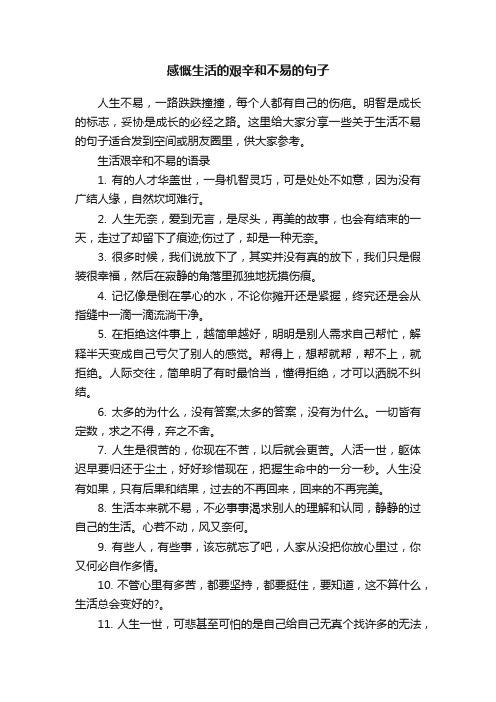 感慨生活的艰辛和不易的句子

人生不易，一路跌跌撞撞，每个人都有自己的伤疤。明智是成长的标志，妥协是成长的必经之路。这里给大家分享一些关于生活不易的句子适合发到空间或朋友圈里，供大家参考。

生活艰辛和不易的语录

1. 有的人才华盖世，一身机智灵巧，可是处处不如意，因为没有广结人缘，自然坎坷难行。

2. 人生无奈，爱到无言，是尽头，再美的故事，也会有结束的一天，走过了却留下了痕迹;伤过了，却是一种无奈。

3. 很多时候，我们说放下了，其实并没有真的放下，我们只是假装很幸福，然后在寂静的角落里孤独地抚摸伤痕。

4. 记忆像是倒在掌心的水，不论你摊开还是紧握，终究还是会从指缝中一滴一滴流淌干净。

5. 在拒绝这件事上，越简单越好，明明是别人需求自己帮忙，解释半天变成自己亏欠了别人的感觉。帮得上，想帮就帮，帮不上，就拒绝。人际交往，简单明了有时最恰当，懂得拒绝，才可以洒脱不纠结。

6. 太多的为什么，没有答案;太多的答案，没有为什么。一切皆有定数，求之不得，弃之不舍。

7. 人生是很苦的，你现在不苦，以后就会更苦。人活一世，躯体迟早要归还于尘土，好好珍惜现在，把握生命中的一分一秒。人生没有如果，只有后果和结果，过去的不再回来，回来的不再完美。

8. 生活本来就不易，不必事事渴求别人的理解和认同，静静的过自己的生活。心若不动，风又奈何。

9. 有些人，有些事，该忘就忘了吧，人家从没把你放心里过，你又何必自作多情。

10. 不管心里有多苦，都要坚持，都要挺住，要知道，这不算什么，生活总会变好的?。

11. 人生一世，可悲甚至可怕的是自己给自己无真个找许多的无法，